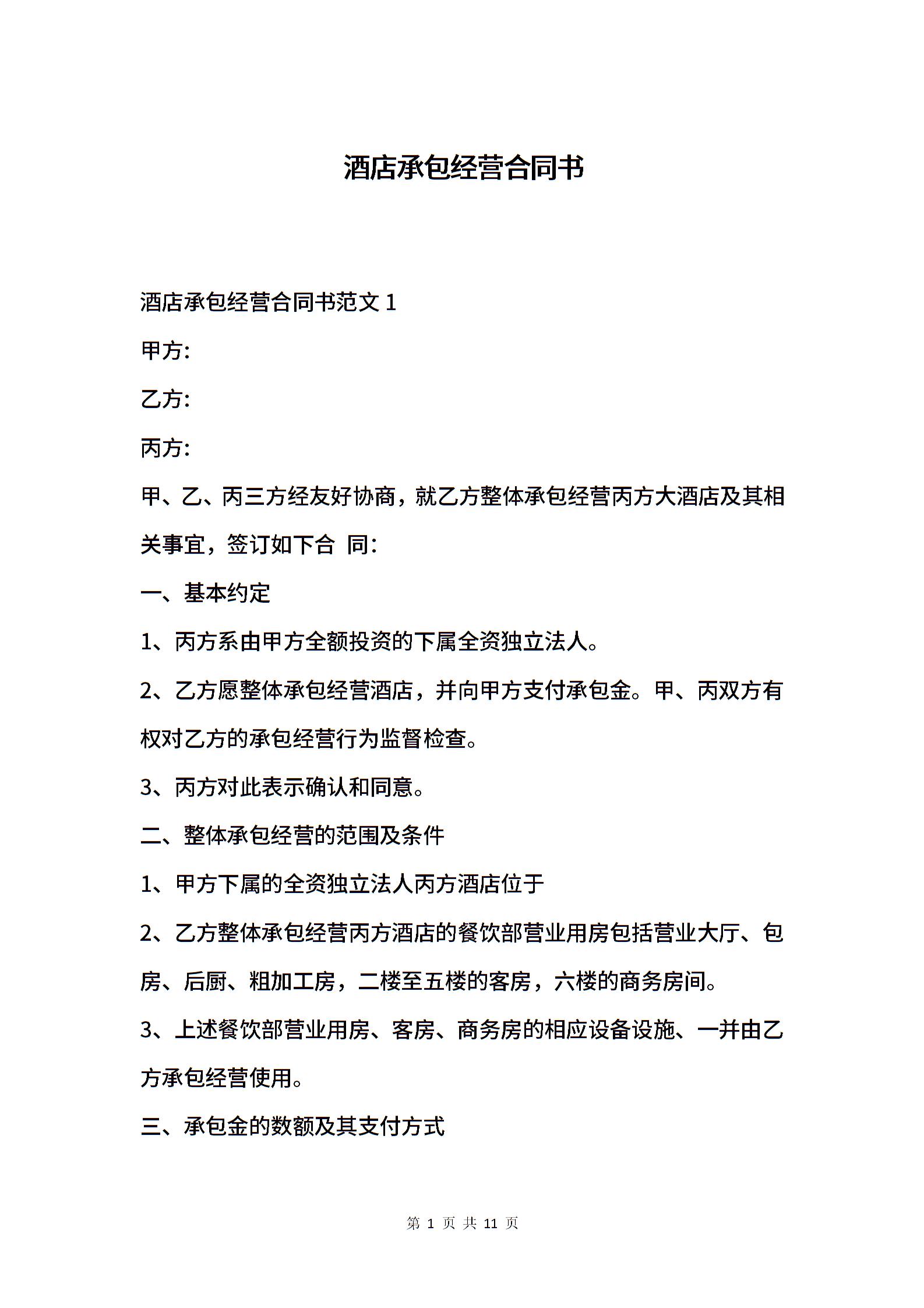 酒店承包经营合同书

酒店承包经营合同书范文 1

甲方:

乙方:

丙方:

甲、乙、丙三方经友好协商，就乙方整体承包经营丙方大酒店及其相关事宜，签订如下合 同:

一、基本约定

1、丙方系由甲方全额投资的下属全资独立法人。

2、乙方愿整体承包经营酒店，并向甲方支付承包金。甲、丙双方有权对乙方的承包经营行为监督检查。

3、丙方对此表示确认和同意。

二、整体承包经营的范围及条件

1、甲方下属的全资独立法人丙方酒店位于

2、乙方整体承包经营丙方酒店的餐饮部营业用房包括营业大厅、包房、后厨、粗加工房，二楼至五楼的客房，六楼的商务房间。

3、上述餐饮部营业用房、客房、商务房的相应设备设施、一并由乙方承包经营使用。

三、承包金的数额及其支付方式

第 1 页 共 11 页